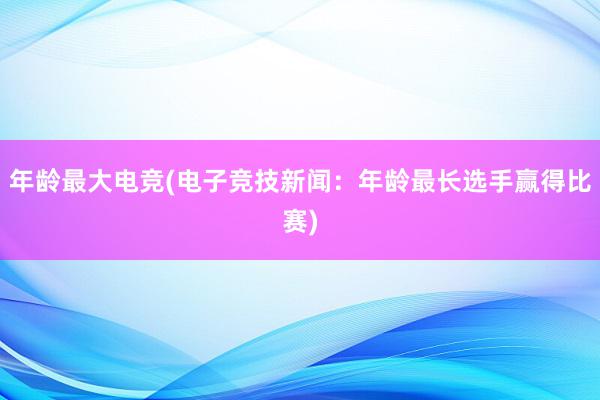 年龄最大电竞(电子竞技新闻：年龄最长选手赢得比赛)